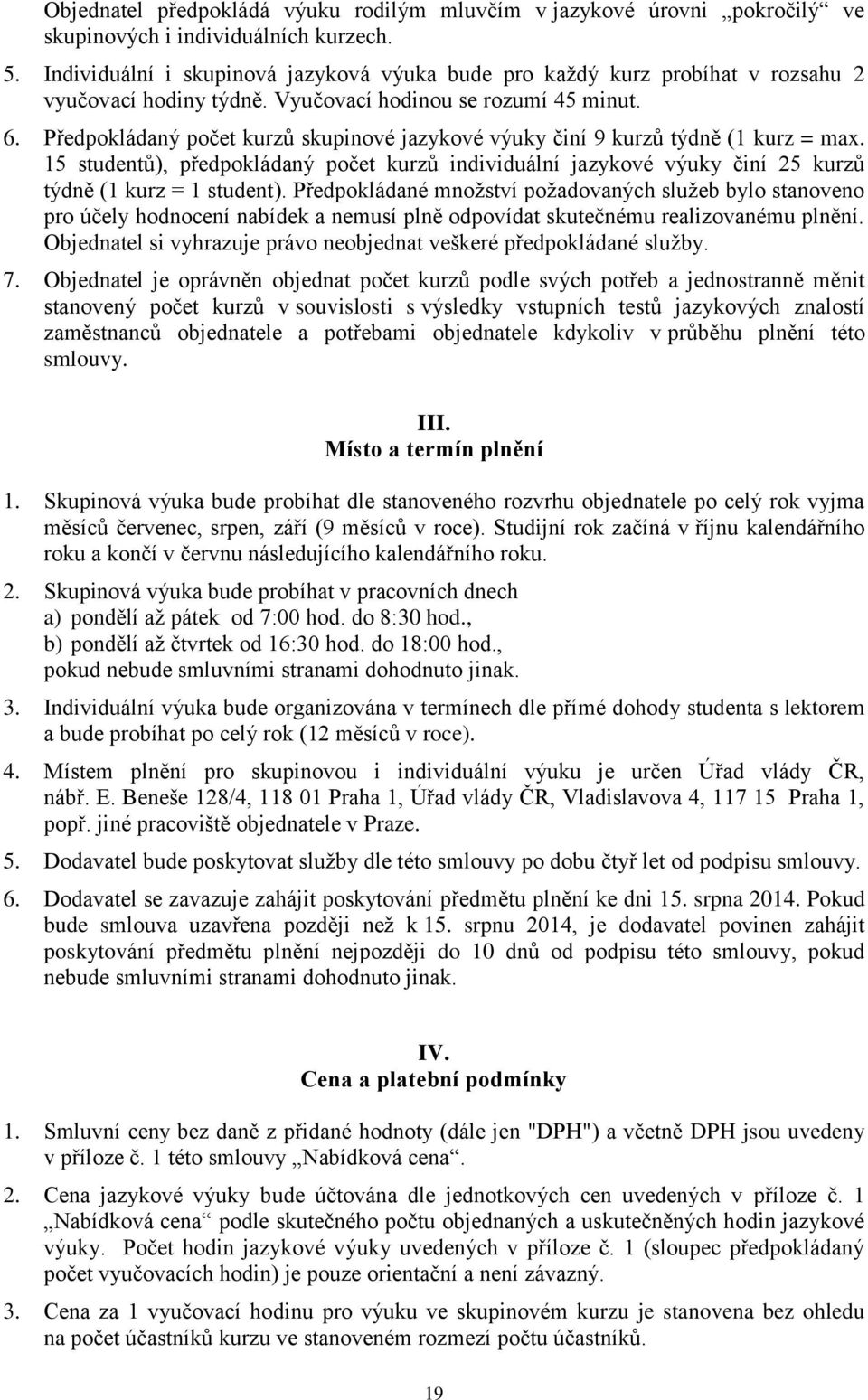 Objednatel předpokládá výuku rodilým mluvčím v jazykové úrovni „pokročilý“ ve skupinových i individuálních kurzech.

5. Individuální i skupinová jazyková výuka bude pro každý kurz probíhat v rozsahu 2 vyučovací hodiny týdně. Vyučovací hodinou se rozumí 45 minut.

6. Předpokládaný počet kurzů skupinové jazykové výuky činí 9 kurzů týdně (1 kurz = max. 15 studentů), předpokládaný počet kurzů individuální jazykové výuky činí 25 kurzů týdně (1 kurz = 1 student). Předpokládané množství požadovaných služeb bylo stanoveno pro účely hodnocení nabídek a nemusí plně odpovídat skutečnému realizovanému plnění. Objednatel si vyhrazuje právo neobjednat veškeré předpokládané služby.

7. Objednatel je oprávněn objednat počet kurzů podle svých potřeb a jednostranně měnit stanovený počet kurzů v souvislosti s výsledky vstupních testů jazykových znalostí zaměstnanců objednatele a potřebami objednatele kdykoliv v průběhu plnění této smlouvy.

III.
Místo a termín plnění

1. Skupinová výuka bude probíhat dle stanoveného rozvrhu objednatele po celý rok vyjma měsíců červenec, srpen, září (9 měsíců v roce). Studijní rok začíná v říjnu kalendářního roku a končí v červnu následujícího kalendářního roku.

2. Skupinová výuka bude probíhat v pracovních dnech
a) pondělí až pátek od 7:00 hod. do 8:30 hod.,
b) pondělí až čtvrtek od 16:30 hod. do 18:00 hod.,
pokud nebude smluvními stranami dohodnuto jinak.

3. Individuální výuka bude organizována v termínech dle přímé dohody studenta s lektorem a bude probíhat po celý rok (12 měsíců v roce).

4. Místem plnění pro skupinovou i individuální výuku je určen Úřad vlády ČR, nábř. E. Beneše 128/4, 118 01 Praha 1, Úřad vlády ČR, Vladislavova 4, 117 15 Praha 1, popř. jiné pracoviště objednatele v Praze.

5. Dodavatel bude poskytovat služby dle této smlouvy po dobu čtyř let od podpisu smlouvy.

6. Dodavatel se zavazuje zahájit poskytování předmětu plnění ke dni 15. srpna 2014. Pokud bude smlouva uzavřena později než k 15. srpnu 2014, je dodavatel povinen zahájit poskytování předmětu plnění nejpozději do 10 dnů od podpisu této smlouvy, pokud nebude smluvními stranami dohodnuto jinak.

IV.
Cena a platební podmínky

1. Smluvní ceny bez daně z přidané hodnoty (dále jen "DPH") a včetně DPH jsou uvedeny v příloze č. 1 této smlouvy „Nabídková cena“.

2. Cena jazykové výuky bude účtována dle jednotkových cen uvedených v příloze č. 1 „Nabídková cena“ podle skutečného počtu objednaných a uskutečněných hodin jazykové výuky. Počet hodin jazykové výuky uvedených v příloze č. 1 (sloupec předpokládaný počet vyučovacích hodin) je pouze orientační a není závazný.

3. Cena za 1 vyučovací hodinu pro výuku ve skupinovém kurzu je stanovena bez ohledu na počet účastníků kurzu ve stanoveném rozmezí počtu účastníků.

19